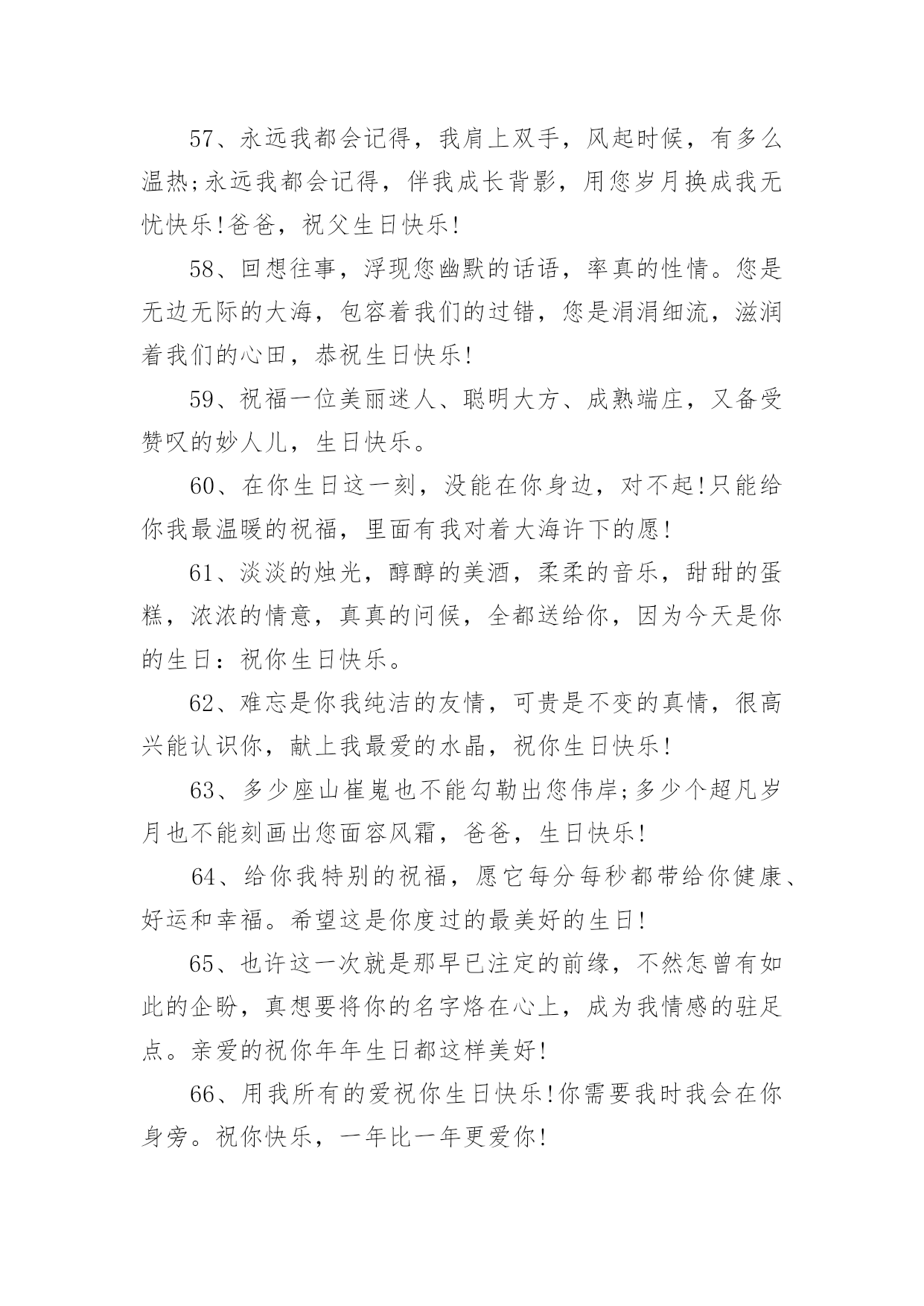 57、永远我都会记得，我肩上双手，风起时候，有多么温热;永远我都会记得，伴我成长背影，用您岁月换成我无忧快乐!爸爸，祝父生日快乐!

58、回想往事，浮现您幽默的话语，率真的性情。您是无边无际的大海，包容着我们的过错，您是涓涓细流，滋润着我们的心田，恭祝生日快乐!

59、祝福一位美丽迷人、聪明大方、成熟端庄，又备受赞叹的妙人儿，生日快乐。

60、在你生日这一刻，没能在你身边，对不起!只能给你我最温暖的祝福，里面有我对着大海许下的愿!

61、淡淡的烛光，醇醇的美酒，柔柔的音乐，甜甜的蛋糕，浓浓的情意，真真的问候，全都送给你，因为今天是你的生日：祝你生日快乐。

62、难忘是你我纯洁的友情，可贵是不变的真情，很高兴能认识你，献上我最爱的水晶，祝你生日快乐!

63、多少座山崔嵬也不能勾勒出您伟岸;多少个超凡岁月也不能刻画出您面容风霜，爸爸，生日快乐!

64、给你我特别的祝福，愿它每分每秒都带给你健康、好运和幸福。希望这是你度过的最美好的生日!

65、也许这一次就是那早已注定的前缘，不然怎曾有如此的企盼，真想要将你的名字烙在心上，成为我情感的驻足点。亲爱的祝你年年生日都这样美好!

66、用我所有的爱祝你生日快乐!你需要我时我会在你身旁。祝你快乐，一年比一年更爱你!